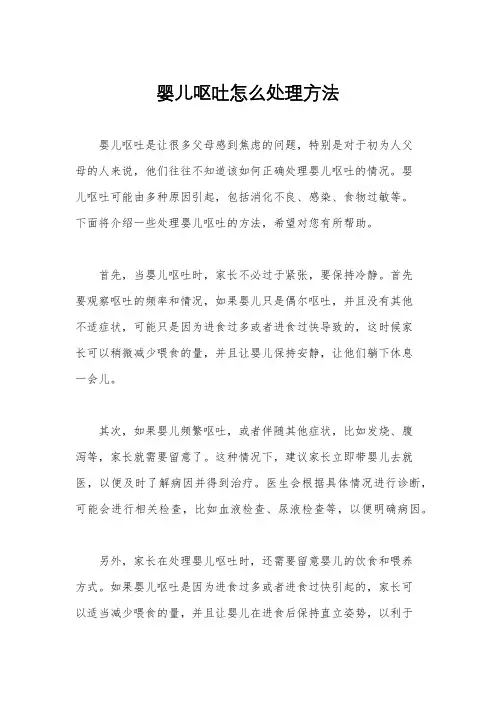 婴儿呕吐怎么处理方法

婴儿呕吐是让很多父母感到焦虑的问题，特别是对于初为人父母的人来说，他们往往不知道该如何正确处理婴儿呕吐的情况。婴儿呕吐可能由多种原因引起，包括消化不良、感染、食物过敏等。下面将介绍一些处理婴儿呕吐的方法，希望对您有所帮助。

首先，当婴儿呕吐时，家长不必过于紧张，要保持冷静。首先要观察呕吐的频率和情况，如果婴儿只是偶尔呕吐，并且没有其他不适症状，可能只是因为进食过多或者进食过快导致的，这时候家长可以稍微减少喂食的量，并且让婴儿保持安静，让他们躺下休息一会儿。

其次，如果婴儿频繁呕吐，或者伴随其他症状，比如发烧、腹泻等，家长就需要留意了。这种情况下，建议家长立即带婴儿去就医，以便及时了解病因并得到治疗。医生会根据具体情况进行诊断，可能会进行相关检查，比如血液检查、尿液检查等，以便明确病因。

另外，家长在处理婴儿呕吐时，还需要留意婴儿的饮食和喂养方式。如果婴儿呕吐是因为进食过多或者进食过快引起的，家长可以适当减少喂食的量，并且让婴儿在进食后保持直立姿势，以利于